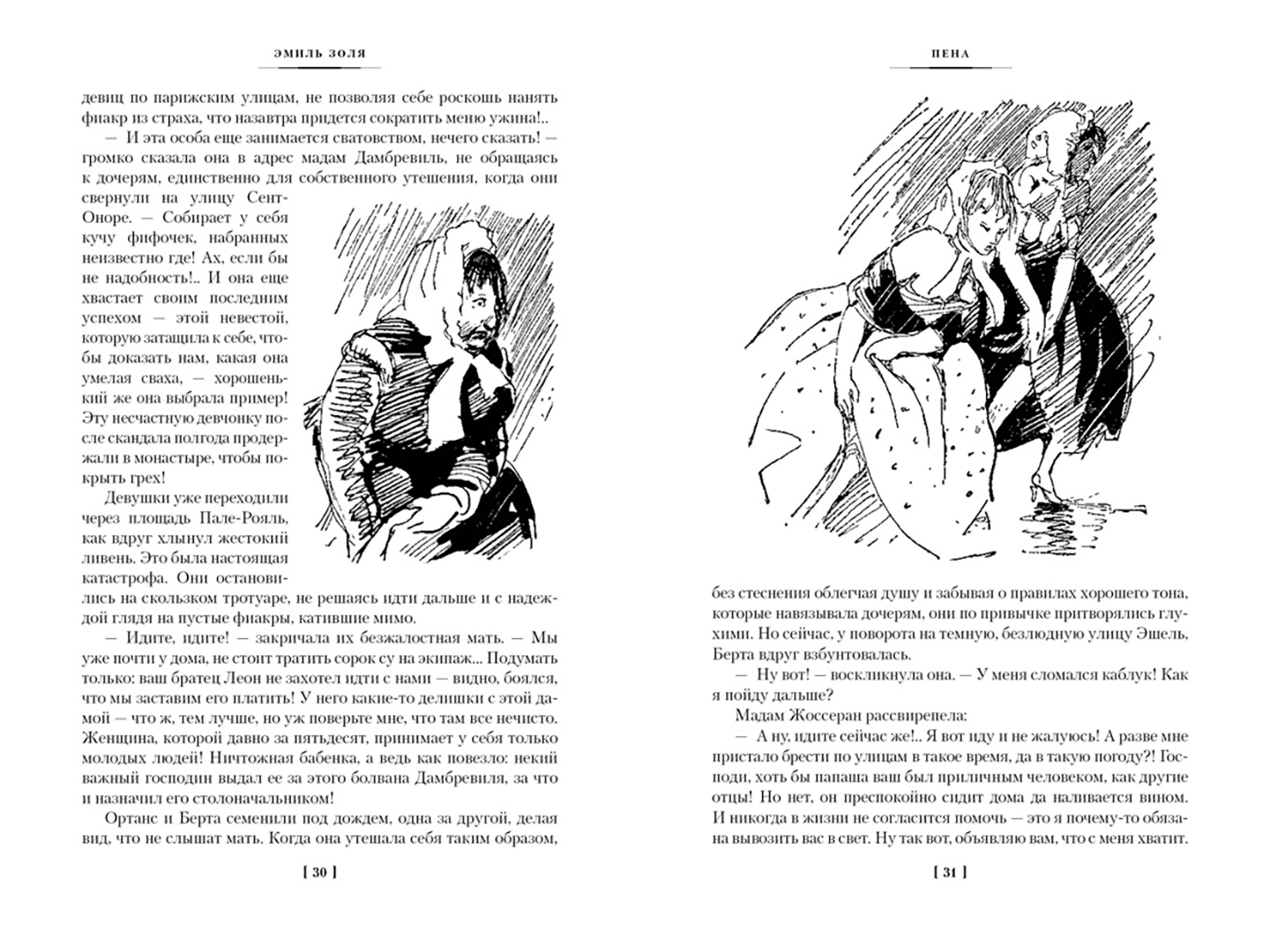 ЭМИЛЬ ЗОЛЯ

девиц по парижским улицам, не позволяя себе роскошь нанять фиакр из страха, что назавтра придется сократить меню ужина!..

— И эта особа еще занимается сватовством, нечего сказать! — громко сказала она в адрес мадам Дамбревиль, не обращаясь к дочерям, единственно для собственного утешения, когда они свернули на улицу Сент-Оноре. — Собирает у себя кучу фифочек, набранных неизвестно где! Ах, если бы не надобность!.. И она еще хвастает своим последним успехом — этой невестой, которую затащила к себе, чтобы доказать нам, какая она умелая сваха, — хорошенький же она выбрала пример! Эту несчастную девчонку после скандала полгода продержали в монастыре, чтобы покрыть грех!

Девушки уже переходили через площадь Пале-Рояль, как вдруг хлынул жестокий ливень. Это была настоящая катастрофа. Они остановились на скользком тротуаре, не решаясь идти дальше и с надеждой глядя на пустые фиакры, катившие мимо.

— Идите, идите! — закричала их безжалостная мать. — Мы уже почти у дома, не стоит тратить сорок су на экипаж... Подумать только: ваш братец Леон не захотел идти с нами — видно, боялся, что мы заставим его платить! У него какие-то делишки с этой дамой — что ж, тем лучше, но уж поверьте мне, что там все нечисто. Женщина, которой давно за пятьдесят, принимает у себя только молодых людей! Ничтожная бабенка, а ведь как повезло: некий важный господин выдал ее за этого болвана Дамбревиля, за что и назначил его столоначальником!

Ортанс и Берта семенили под дождем, одна за другой, делая вид, что не слышат мать. Когда она утешала себя таким образом,

[ 30 ]

ПЕНА

без стеснения облегчая душу и забывая о правилах хорошего тона, которые навязывала дочерям, они по привычке притворялись глухими. Но сейчас, у поворота на темную, безлюдную улицу Эшель, Берта вдруг взбунтовалась.

— Ну вот! — воскликнула она. — У меня сломался каблук! Как я пойду дальше?

Мадам Жоссеран рассвирепела:

— А ну, идите сейчас же!.. Я вот иду и не жалуюсь! А разве мне пристало брести по улицам в такое время, да в такую погоду?! Господи, хоть бы папаша ваш был приличным человеком, как другие отцы! Но нет, он преспокойно сидит дома да наливается вином. И никогда в жизни не согласится помочь — это я почему-то обязана вывозить вас в свет. Ну так вот, объявляю вам, что с меня хватит.

[ 31 ]